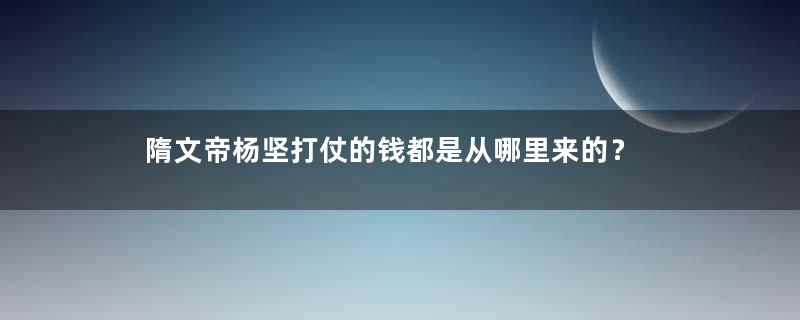 隋文帝杨坚打仗的钱都是从哪里来的？